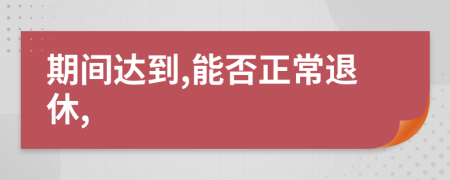 期间达到,能否正常退休,